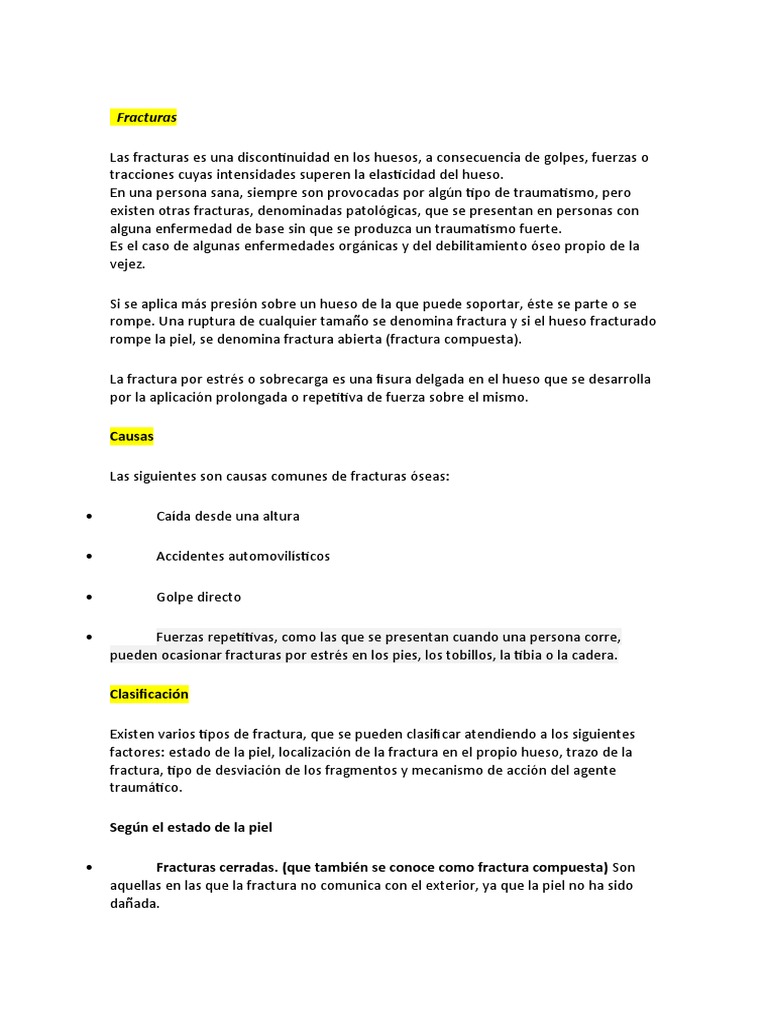 Fracturas

Las fracturas es una discontinuidad en los huesos, a consecuencia de golpes, fuerzas o tracciones cuyas intensidades superen la elasticidad del hueso.
En una persona sana, siempre son provocadas por algún tipo de traumatismo, pero existen otras fracturas, denominadas patológicas, que se presentan en personas con alguna enfermedad de base sin que se produzca un traumatismo fuerte.
Es el caso de algunas enfermedades orgánicas y del debilitamiento óseo propio de la vejez.

Si se aplica más presión sobre un hueso de la que puede soportar, éste se parte o se rompe. Una ruptura de cualquier tamaño se denomina fractura y si el hueso fracturado rompe la piel, se denomina fractura abierta (fractura compuesta).

La fractura por estrés o sobrecarga es una fisura delgada en el hueso que se desarrolla por la aplicación prolongada o repetitiva de fuerza sobre el mismo.

Causas

Las siguientes son causas comunes de fracturas óseas:

• Caída desde una altura

• Accidentes automovilísticos

• Golpe directo

• Fuerzas repetitivas, como las que se presentan cuando una persona corre, pueden ocasionar fracturas por estrés en los pies, los tobillos, la tibia o la cadera.

Clasificación

Existen varios tipos de fractura, que se pueden clasificar atendiendo a los siguientes factores: estado de la piel, localización de la fractura en el propio hueso, trazo de la fractura, tipo de desviación de los fragmentos y mecanismo de acción del agente traumático.

Según el estado de la piel

• Fracturas cerradas. (que también se conoce como fractura compuesta) Son aquellas en las que la fractura no comunica con el exterior, ya que la piel no ha sido dañada.